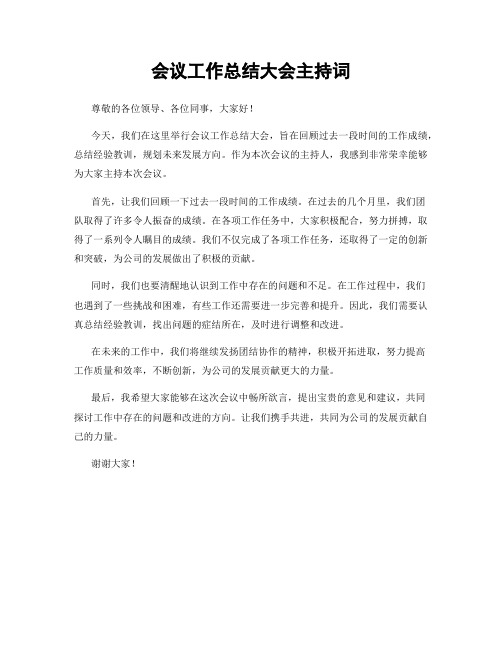 会议工作总结大会主持词

尊敬的各位领导、各位同事，大家好！

今天，我们在这里举行会议工作总结大会，旨在回顾过去一段时间的工作成绩，总结经验教训，规划未来发展方向。作为本次会议的主持人，我感到非常荣幸能够为大家主持本次会议。

首先，让我们回顾一下过去一段时间的工作成绩。在过去的几个月里，我们团队取得了许多令人振奋的成绩。在各项工作任务中，大家积极配合，努力拼搏，取得了一系列令人瞩目的成绩。我们不仅完成了各项工作任务，还取得了一定的创新和突破，为公司的发展做出了积极的贡献。

同时，我们也要清醒地认识到工作中存在的问题和不足。在工作过程中，我们也遇到了一些挑战和困难，有些工作还需要进一步完善和提升。因此，我们需要认真总结经验教训，找出问题的症结所在，及时进行调整和改进。

在未来的工作中，我们将继续发扬团结协作的精神，积极开拓进取，努力提高工作质量和效率，不断创新，为公司的发展贡献更大的力量。

最后，我希望大家能够在这次会议中畅所欲言，提出宝贵的意见和建议，共同探讨工作中存在的问题和改进的方向。让我们携手共进，共同为公司的发展贡献自己的力量。

谢谢大家！